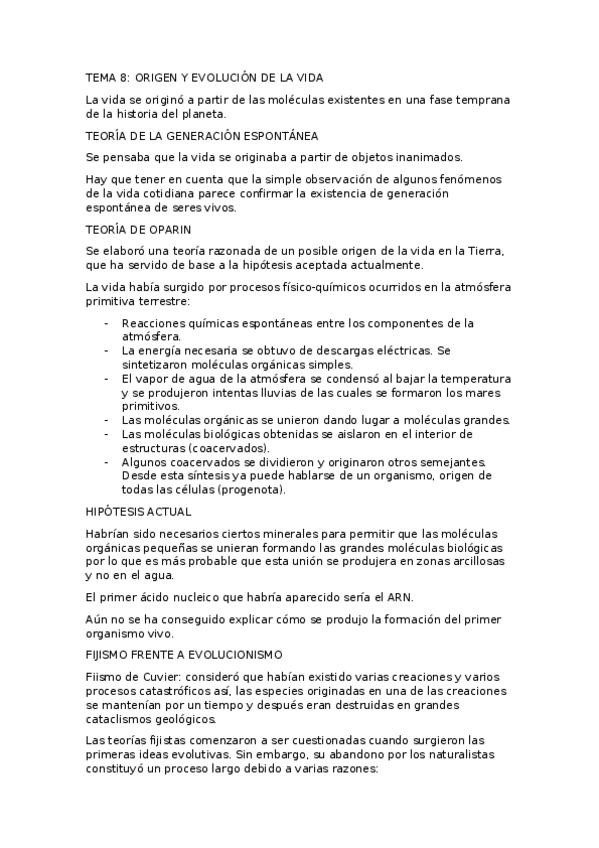 TEMA 8: ORIGEN Y EVOLUCIÓN DE LA VIDA

La vida se originó a partir de las moléculas existentes en una fase temprana de la historia del planeta.

TEORÍA DE LA GENERACIÓN ESPONTÁNEA

Se pensaba que la vida se originaba a partir de objetos inanimados.

Hay que tener en cuenta que la simple observación de algunos fenómenos de la vida cotidiana parece confirmar la existencia de generación espontánea de seres vivos.

TEORÍA DE OPARIN

Se elaboró una teoría razonada de un posible origen de la vida en la Tierra, que ha servido de base a la hipótesis aceptada actualmente.

La vida había surgido por procesos físico-químicos ocurridos en la atmósfera primitiva terrestre:

- Reacciones químicas espontáneas entre los componentes de la atmósfera.
- La energía necesaria se obtuvo de descargas eléctricas. Se sintetizaron moléculas orgánicas simples.
- El vapor de agua de la atmósfera se condensó al bajar la temperatura y se produjeron intentas lluvias de las cuales se formaron los mares primitivos.
- Las moléculas orgánicas se unieron dando lugar a moléculas grandes.
- Las moléculas biológicas obtenidas se aislaron en el interior de estructuras (coacervados).
- Algunos coacervados se dividieron y originaron otros semejantes. Desde esta síntesis ya puede hablarse de un organismo, origen de todas las células (progenota).

HIPÓTESIS ACTUAL

Habrían sido necesarios ciertos minerales para permitir que las moléculas orgánicas pequeñas se unieran formando las grandes moléculas biológicas por lo que es más probable que esta unión se produjera en zonas arcillosas y no en el agua.

El primer ácido nucleico que habría aparecido sería el ARN.

Aún no se ha conseguido explicar cómo se produjo la formación del primer organismo vivo.

FIJISMO FRENTE A EVOLUCIONISMO

Fiismo de Cuvier: consideró que habían existido varias creaciones y varios procesos catastróficos así, las especies originadas en una de las creaciones se mantenían por un tiempo y después eran destruidas en grandes cataclismos geológicos.

Las teorías fijistas comenzaron a ser cuestionadas cuando surgieron las primeras ideas evolutivas. Sin embargo, su abandono por los naturalistas constituyó un proceso largo debido a varias razones: